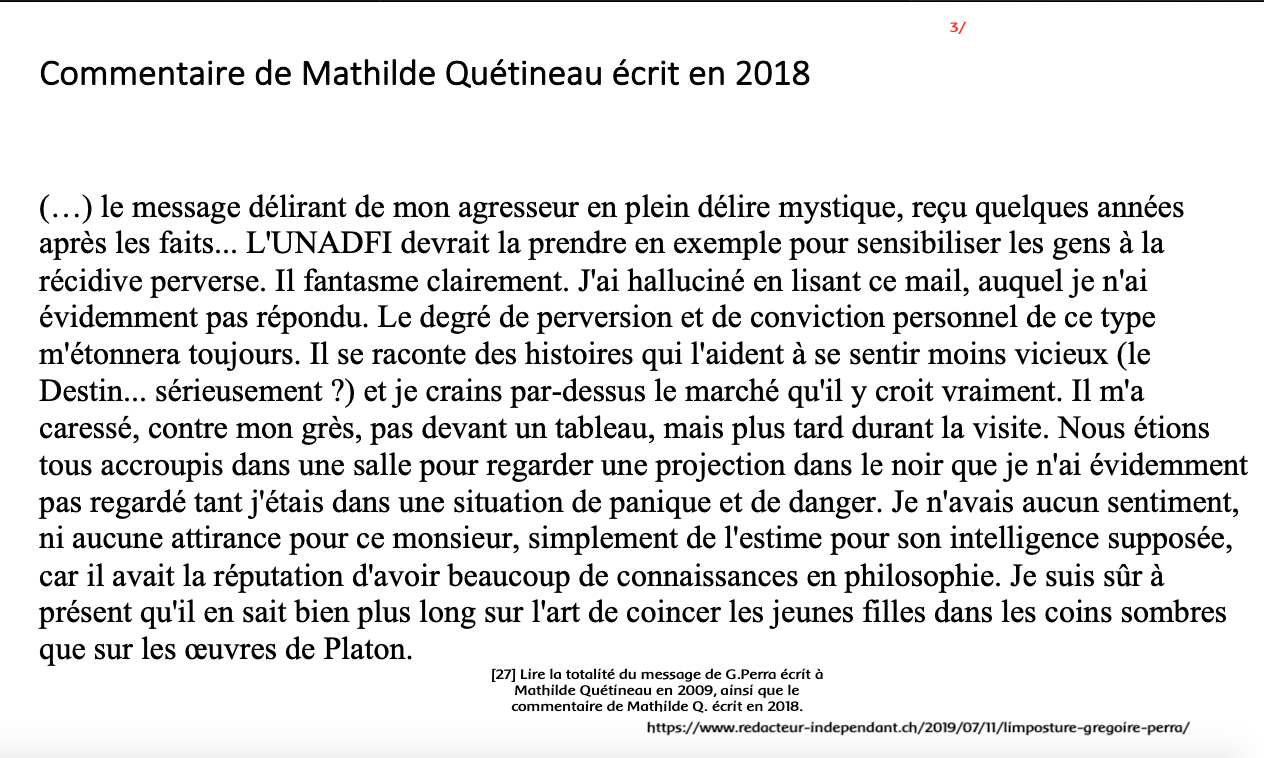 3/

Commentaire de Mathilde Quétineau écrit en 2018

(…) le message délirant de mon agresseur en plein délire mystique, reçu quelques années après les faits... L'UNADFI devrait la prendre en exemple pour sensibiliser les gens à la récidive perverse. Il fantasme clairement. J'ai halluciné en lisant ce mail, auquel je n'ai évidemment pas répondu. Le degré de perversion et de conviction personnel de ce type m'étonnera toujours. Il se raconte des histoires qui l'aident à se sentir moins vicieux (le Destin... sérieusement ?) et je crains par-dessus le marché qu'il y croit vraiment. Il m'a caressé, contre mon grès, pas devant un tableau, mais plus tard durant la visite. Nous étions tous accroupis dans une salle pour regarder une projection dans le noir que je n'ai évidemment pas regardé tant j'étais dans une situation de panique et de danger. Je n'avais aucun sentiment, ni aucune attirance pour ce monsieur, simplement de l'estime pour son intelligence supposée, car il avait la réputation d'avoir beaucoup de connaissances en philosophie. Je suis sûr à présent qu'il en sait bien plus long sur l'art de coincer les jeunes filles dans les coins sombres que sur les œuvres de Platon.

[27] Lire la totalité du message de G.Perra écrit à Mathilde Quétineau en 2009, ainsi que le commentaire de Mathilde Q. écrit en 2018.

https://www.redacteur-independant.ch/2019/07/11/limposture-gregoire-perra/